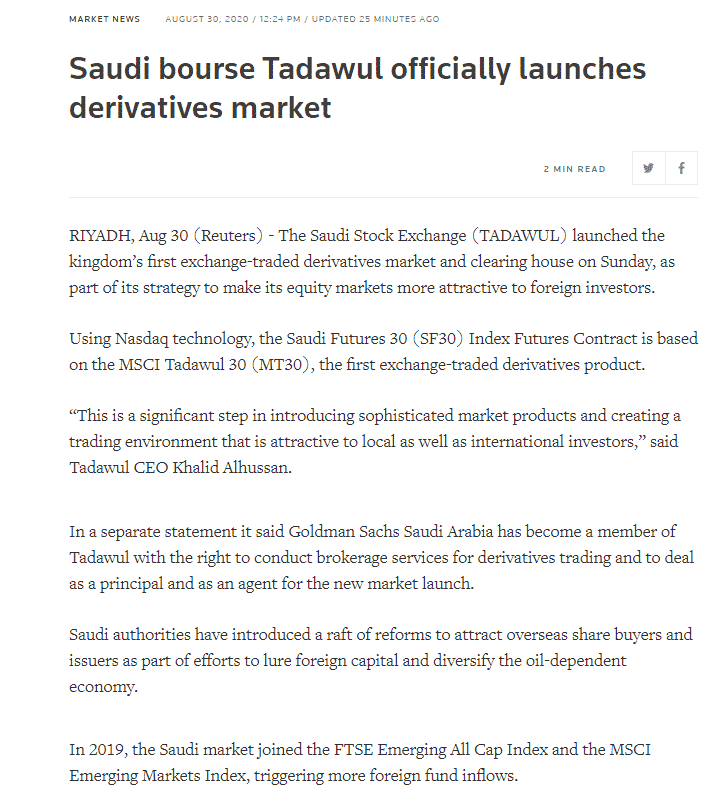 MARKET NEWS AUGUST 30, 2020 / 12:24 PM / UPDATED 25 MINUTES AGO

Saudi bourse Tadawul officially launches derivatives market

2 MIN READ

RIYADH, Aug 30 (Reuters) - The Saudi Stock Exchange (TADAWUL) launched the kingdom's first exchange-traded derivatives market and clearing house on Sunday, as part of its strategy to make its equity markets more attractive to foreign investors.

Using Nasdaq technology, the Saudi Futures 30 (SF30) Index Futures Contract is based on the MSCI Tadawul 30 (MT30), the first exchange-traded derivatives product.

"This is a significant step in introducing sophisticated market products and creating a trading environment that is attractive to local as well as international investors," said Tadawul CEO Khalid Alhussan.

In a separate statement it said Goldman Sachs Saudi Arabia has become a member of Tadawul with the right to conduct brokerage services for derivatives trading and to deal as a principal and as an agent for the new market launch.

Saudi authorities have introduced a raft of reforms to attract overseas share buyers and issuers as part of efforts to lure foreign capital and diversify the oil-dependent economy.

In 2019, the Saudi market joined the FTSE Emerging All Cap Index and the MSCI Emerging Markets Index, triggering more foreign fund inflows.